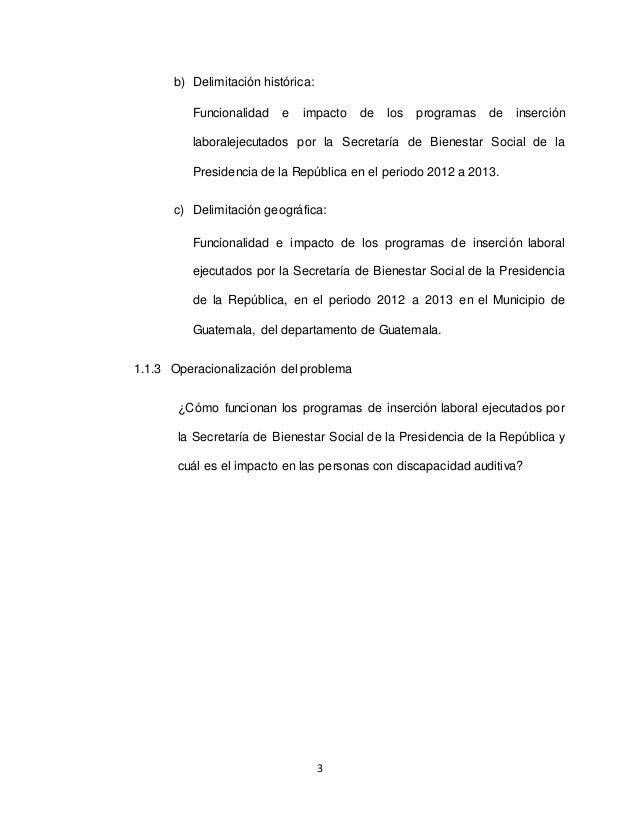 b) Delimitación histórica:

Funcionalidad e impacto de los programas de inserción laboralejecutados por la Secretaría de Bienestar Social de la Presidencia de la República en el periodo 2012 a 2013.

c) Delimitación geográfica:

Funcionalidad e impacto de los programas de inserción laboral ejecutados por la Secretaría de Bienestar Social de la Presidencia de la República, en el periodo 2012 a 2013 en el Municipio de Guatemala, del departamento de Guatemala.

1.1.3 Operacionalización del problema

¿Cómo funcionan los programas de inserción laboral ejecutados por la Secretaría de Bienestar Social de la Presidencia de la República y cuál es el impacto en las personas con discapacidad auditiva?

3